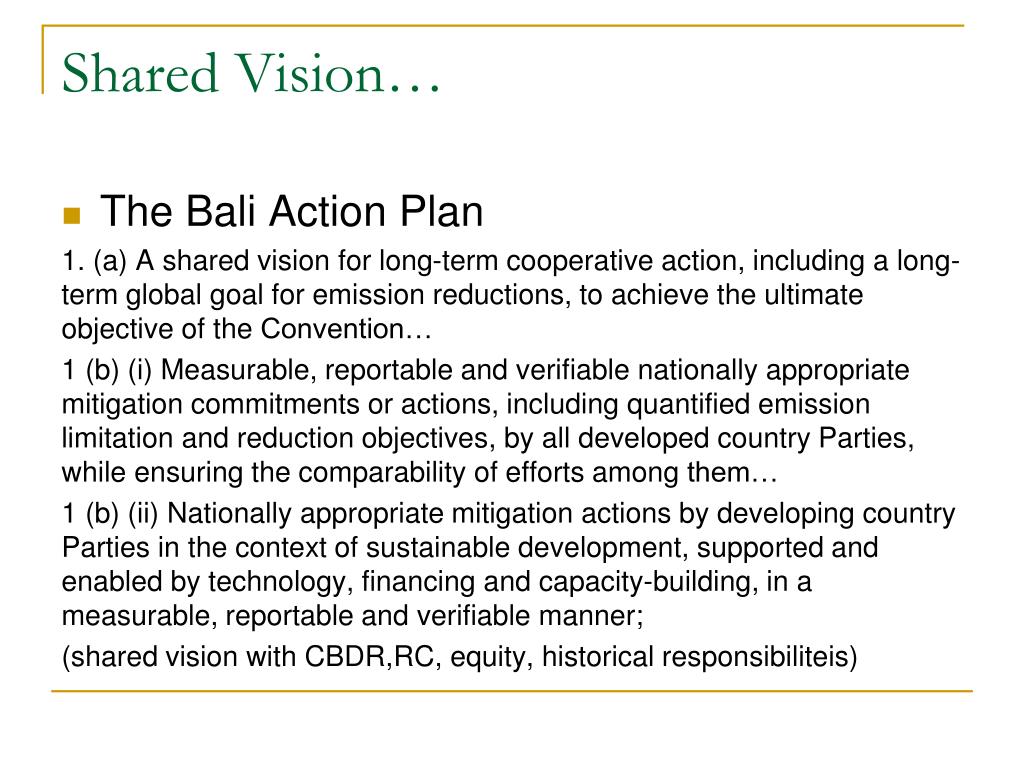 Shared Vision…

The Bali Action Plan

1. (a) A shared vision for long-term cooperative action, including a long-term global goal for emission reductions, to achieve the ultimate objective of the Convention…

1 (b) (i) Measurable, reportable and verifiable nationally appropriate mitigation commitments or actions, including quantified emission limitation and reduction objectives, by all developed country Parties, while ensuring the comparability of efforts among them…

1 (b) (ii) Nationally appropriate mitigation actions by developing country Parties in the context of sustainable development, supported and enabled by technology, financing and capacity-building, in a measurable, reportable and verifiable manner;

(shared vision with CBDR,RC, equity, historical responsibiliteis)